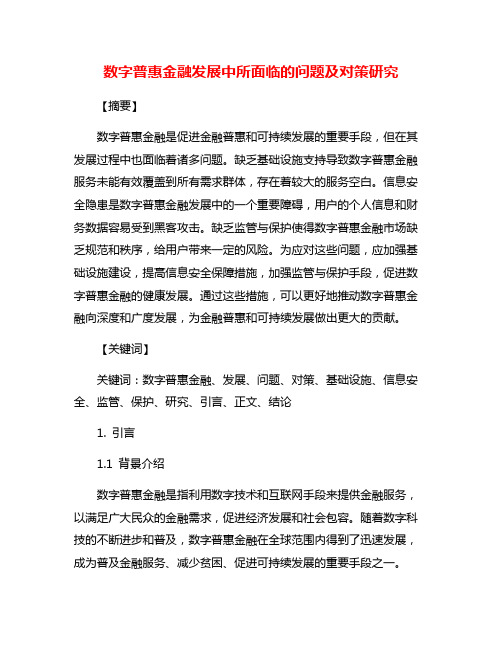 数字普惠金融发展中所面临的问题及对策研究

【摘要】

数字普惠金融是促进金融普惠和可持续发展的重要手段，但在其发展过程中也面临着诸多问题。缺乏基础设施支持导致数字普惠金融服务未能有效覆盖到所有需求群体，存在着较大的服务空白。信息安全隐患是数字普惠金融发展中的一个重要障碍，用户的个人信息和财务数据容易受到黑客攻击。缺乏监管与保护使得数字普惠金融市场缺乏规范和秩序，给用户带来一定的风险。为应对这些问题，应加强基础设施建设，提高信息安全保障措施，加强监管与保护手段，促进数字普惠金融的健康发展。通过这些措施，可以更好地推动数字普惠金融向深度和广度发展，为金融普惠和可持续发展做出更大的贡献。

【关键词】

关键词：数字普惠金融、发展、问题、对策、基础设施、信息安全、监管、保护、研究、引言、正文、结论

1. 引言

1.1 背景介绍

数字普惠金融是指利用数字技术和互联网手段来提供金融服务，以满足广大民众的金融需求，促进经济发展和社会包容。随着数字科技的不断进步和普及，数字普惠金融在全球范围内得到了迅速发展，成为普及金融服务、减少贫困、促进可持续发展的重要手段之一。